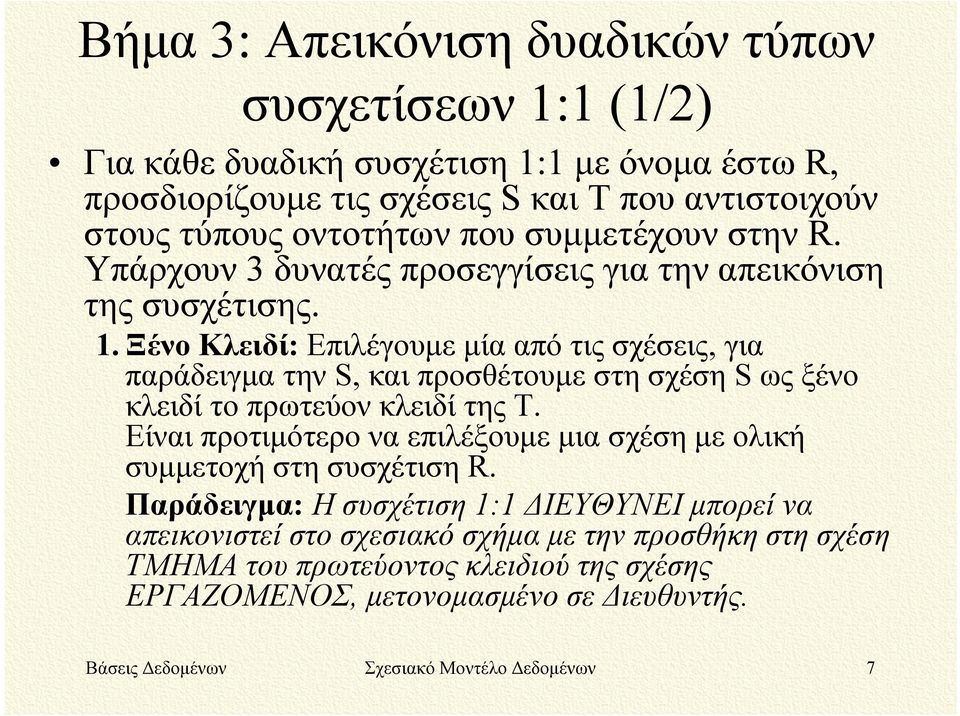 Βήμα 3: Απεικόνιση δυαδικών τύπων συσχετίσεων 1:1 (1/2)

• Για κάθε δυαδική συσχέτιση 1:1 με όνομα έστω R, προσδιορίζουμε τις σχέσεις S και T που αντιστοιχούν στους τύπους οντοτήτων που συμμετέχουν στην R. Υπάρχουν 3 δυνατές προσεγγίσεις για την απεικόνιση της συσχέτισης.

1. Ξένο Κλειδί: Επιλέγουμε μία από τις σχέσεις, για παράδειγμα την S, και προσθέτουμε στη σχέση S ως ξένο κλειδί το πρωτεύον κλειδί της T.
Είναι προτιμότερο να επιλέξουμε μια σχέση με ολική συμμετοχή στη συσχέτιση R.

Παράδειγμα: Η συσχέτιση 1:1 ΔΙΕΥΘΥΝΕΙ μπορεί να απεικονιστεί στο σχεσιακό σχήμα με την προσθήκη στη σχέση ΤΜΗΜΑ του πρωτεύοντος κλειδιού της σχέσης ΕΡΓΑΖΟΜΕΝΟΣ, μετονομασμένο σε Διευθυντής.

Βάσεις Δεδομένων Σχεσιακό Μοντέλο Δεδομένων 7